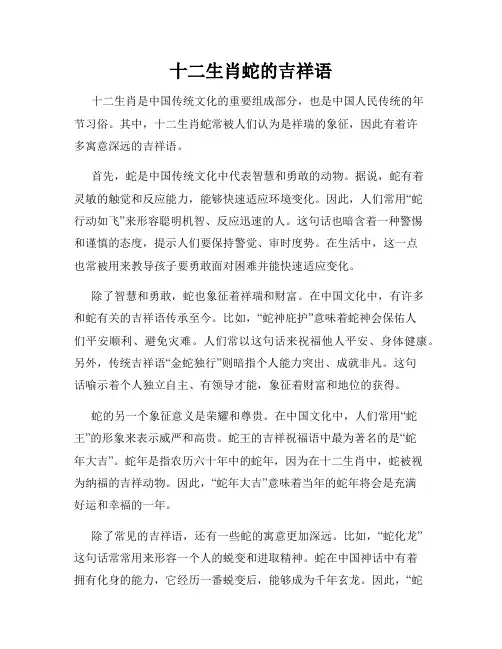 十二生肖蛇的吉祥语

十二生肖是中国传统文化的重要组成部分，也是中国人民传统的年节习俗。其中，十二生肖蛇常被人们认为是祥瑞的象征，因此有着许多寓意深远的吉祥语。

首先，蛇是中国传统文化中代表智慧和勇敢的动物。据说，蛇有着灵敏的触觉和反应能力，能够快速适应环境变化。因此，人们常用“蛇行动如飞”来形容聪明机智、反应迅速的人。这句话也暗含着一种警惕和谨慎的态度，提示人们要保持警觉、审时度势。在生活中，这一点也常被用来教导孩子要勇敢面对困难并能快速适应变化。

除了智慧和勇敢，蛇也象征着祥瑞和财富。在中国文化中，有许多和蛇有关的吉祥语传承至今。比如，“蛇神庇护”意味着蛇神会保佑人们平安顺利、避免灾难。人们常以这句话来祝福他人平安、身体健康。另外，传统吉祥语“金蛇独行”则暗指个人能力突出、成就非凡。这句话喻示着个人独立自主、有领导才能，象征着财富和地位的获得。

蛇的另一个象征意义是荣耀和尊贵。在中国文化中，人们常用“蛇王”的形象来表示威严和高贵。蛇王的吉祥祝福语中最为著名的是“蛇年大吉”。蛇年是指农历六十年中的蛇年，因为在十二生肖中，蛇被视为纳福的吉祥动物。因此，“蛇年大吉”意味着当年的蛇年将会是充满好运和幸福的一年。

除了常见的吉祥语，还有一些蛇的寓意更加深远。比如，“蛇化龙”这句话常常用来形容一个人的蜕变和进取精神。蛇在中国神话中有着拥有化身的能力，它经历一番蜕变后，能够成为千年玄龙。因此，“蛇